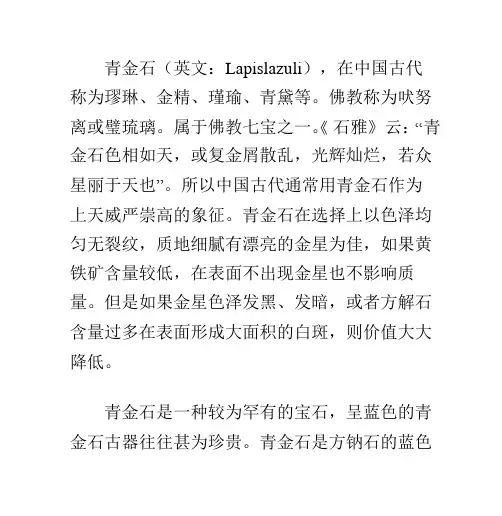 青金石（英文：Lapislazuli），在中国古代称为璆琳、金精、瑾瑜、青黛等。佛教称为吠努离或璧琉璃。属于佛教七宝之一。《石雅》云：“青金石色相如天，或复金屑散乱，光辉灿烂，若众星丽于天也”。所以中国古代通常用青金石作为上天威严崇高的象征。青金石在选择上以色泽均匀无裂纹，质地细腻有漂亮的金星为佳，如果黄铁矿含量较低，在表面不出现金星也不影响质量。但是如果金星色泽发黑、发暗，或者方解石含量过多在表面形成大面积的白斑，则价值大大降低。

青金石是一种较为罕有的宝石，呈蓝色的青金石古器往往甚为珍贵。青金石是方钠石的蓝色